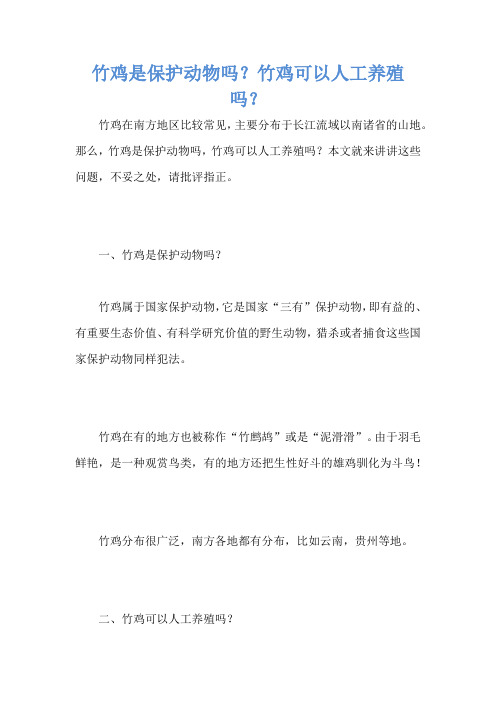 竹鸡是保护动物吗？竹鸡可以人工养殖吗？

竹鸡在南方地区比较常见，主要分布于长江流域以南诸省的山地。那么，竹鸡是保护动物吗，竹鸡可以人工养殖吗？本文就来讲讲这些问题，不妥之处，请批评指正。

一、竹鸡是保护动物吗？

竹鸡属于国家保护动物，它是国家“三有”保护动物，即有益的、有重要生态价值、有科学研究价值的野生动物，猎杀或者捕食这些国家保护动物同样犯法。

竹鸡在有的地方也被称作“竹鹧鸪”或是“泥滑滑”。由于羽毛鲜艳，是一种观赏鸟类，有的地方还把生性好斗的雄鸡驯化为斗鸟！

竹鸡分布很广泛，南方各地都有分布，比如云南，贵州等地。

二、竹鸡可以人工养殖吗？